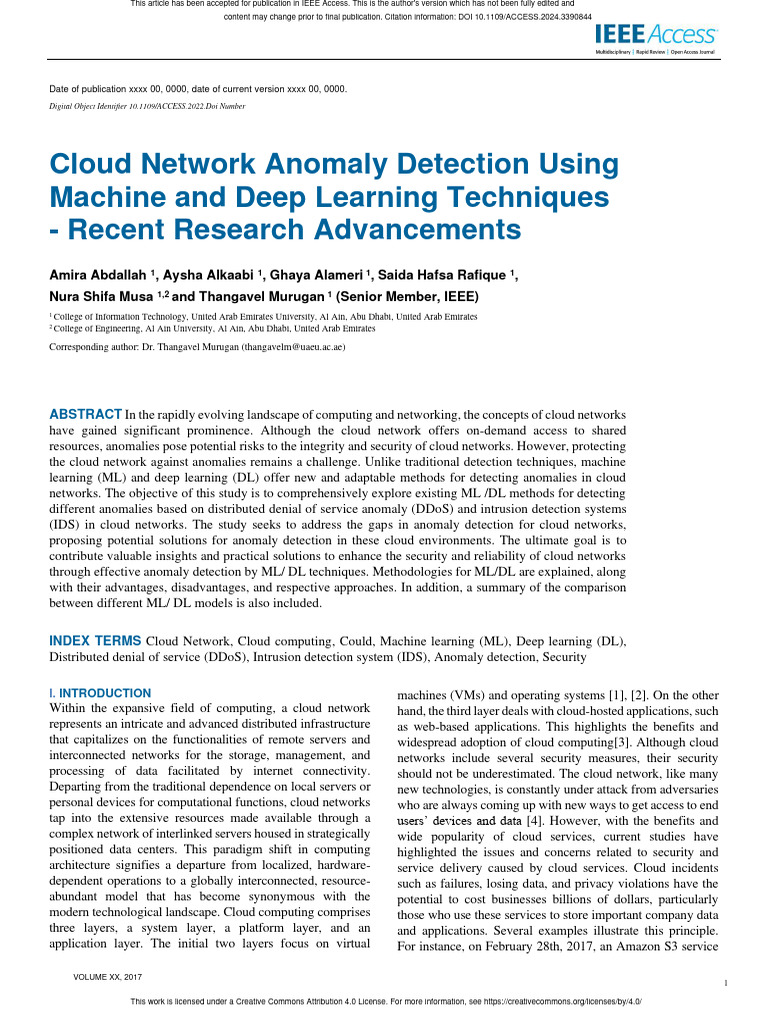 This article has been accepted for publication in IEEE Access. This is the author's version which has not been fully edited and content may change prior to final publication. Citation information: DOI 10.1109/ACCESS.2024.3390844

IEEE Access
Multidisciplinary | Rapid Review | Open Access Journal

Date of publication xxxx 00, 0000, date of current version xxxx 00, 0000.
Digital Object Identifier 10.1109/ACCESS.2022.Doi Number

Cloud Network Anomaly Detection Using Machine and Deep Learning Techniques - Recent Research Advancements

Amira Abdallah $^1$, Aysha Alkaabi $^1$, Ghaya Alameri $^1$, Saida Hafsa Rafique $^1$, Nura Shifa Musa $^{1,2}$ and Thangavel Murugan $^1$ (Senior Member, IEEE)

$^1$ College of Information Technology, United Arab Emirates University, Al Ain, Abu Dhabi, United Arab Emirates
$^2$ College of Engineering, Al Ain University, Al Ain, Abu Dhabi, United Arab Emirates

Corresponding author: Dr. Thangavel Murugan (thangavelm@uaeu.ac.ae)

ABSTRACT In the rapidly evolving landscape of computing and networking, the concepts of cloud networks have gained significant prominence. Although the cloud network offers on-demand access to shared resources, anomalies pose potential risks to the integrity and security of cloud networks. However, protecting the cloud network against anomalies remains a challenge. Unlike traditional detection techniques, machine learning (ML) and deep learning (DL) offer new and adaptable methods for detecting anomalies in cloud networks. The objective of this study is to comprehensively explore existing ML /DL methods for detecting different anomalies based on distributed denial of service anomaly (DDoS) and intrusion detection systems (IDS) in cloud networks. The study seeks to address the gaps in anomaly detection for cloud networks, proposing potential solutions for anomaly detection in these cloud environments. The ultimate goal is to contribute valuable insights and practical solutions to enhance the security and reliability of cloud networks through effective anomaly detection by ML/ DL techniques. Methodologies for ML/DL are explained, along with their advantages, disadvantages, and respective approaches. In addition, a summary of the comparison between different ML/ DL models is also included.

INDEX TERMS Cloud Network, Cloud computing, Could, Machine learning (ML), Deep learning (DL), Distributed denial of service (DDoS), Intrusion detection system (IDS), Anomaly detection, Security

I. INTRODUCTION
Within the expansive field of computing, a cloud network represents an intricate and advanced distributed infrastructure that capitalizes on the functionalities of remote servers and interconnected networks for the storage, management, and processing of data facilitated by internet connectivity. Departing from the traditional dependence on local servers or personal devices for computational functions, cloud networks tap into the extensive resources made available through a complex network of interlinked servers housed in strategically positioned data centers. This paradigm shift in computing architecture signifies a departure from localized, hardware-dependent operations to a globally interconnected, resource-abundant model that has become synonymous with the modern technological landscape. Cloud computing comprises three layers, a system layer, a platform layer, and an application layer. The initial two layers focus on virtual machines (VMs) and operating systems [1], [2]. On the other hand, the third layer deals with cloud-hosted applications, such as web-based applications. This highlights the benefits and widespread adoption of cloud computing[3]. Although cloud networks include several security measures, their security should not be underestimated. The cloud network, like many new technologies, is constantly under attack from adversaries who are always coming up with new ways to get access to end users' devices and data [4]. However, with the benefits and wide popularity of cloud services, current studies have highlighted the issues and concerns related to security and service delivery caused by cloud services. Cloud incidents such as failures, losing data, and privacy violations have the potential to cost businesses billions of dollars, particularly those who use these services to store important company data and applications. Several examples illustrate this principle. For instance, on February 28th, 2017, an Amazon S3 service

VOLUME XX, 2017

1

This work is licensed under a Creative Commons Attribution 4.0 License. For more information, see https://creativecommons.org/licenses/by/4.0/